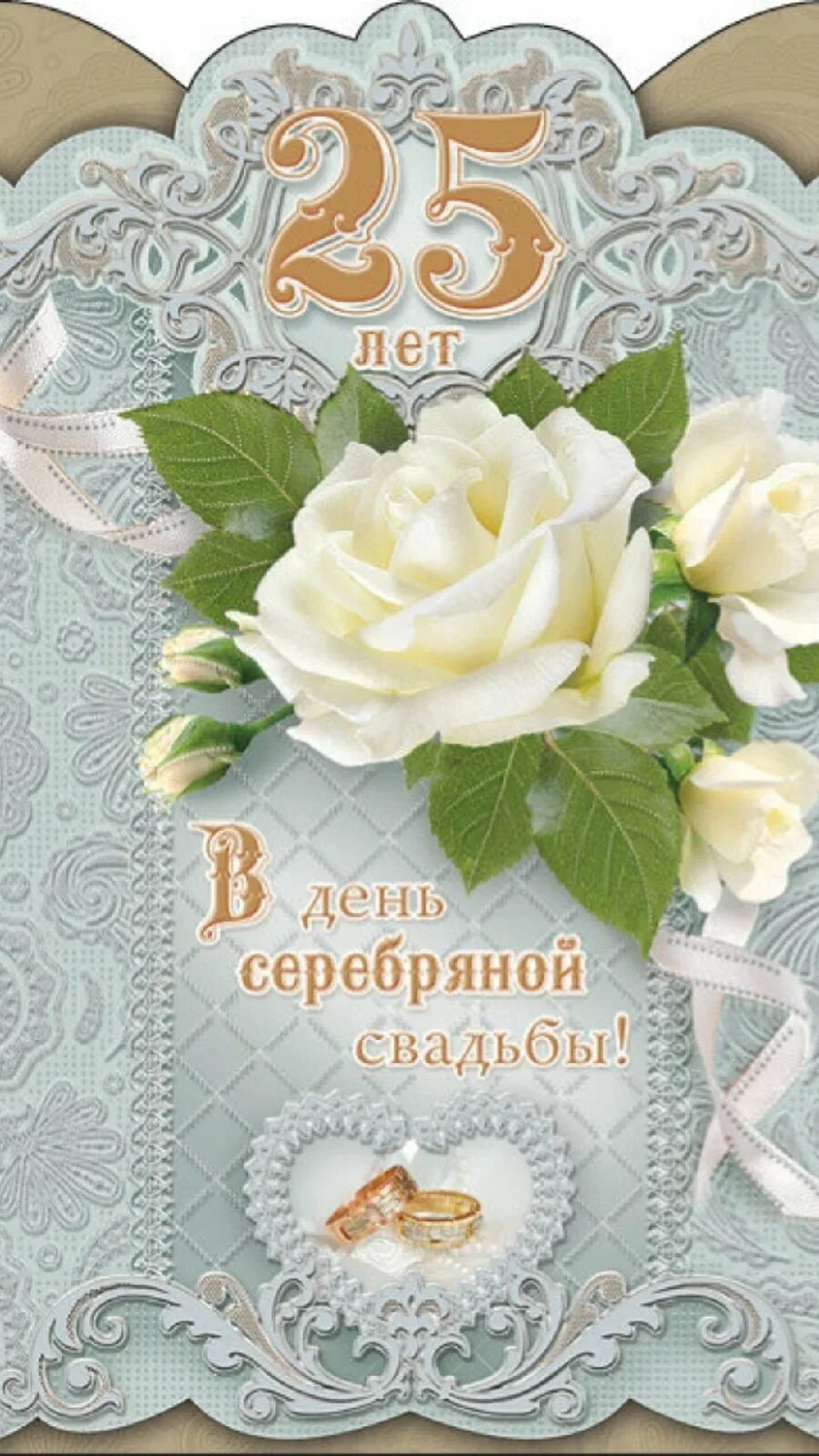 25
лет

В день
серебряной
свадьбы!